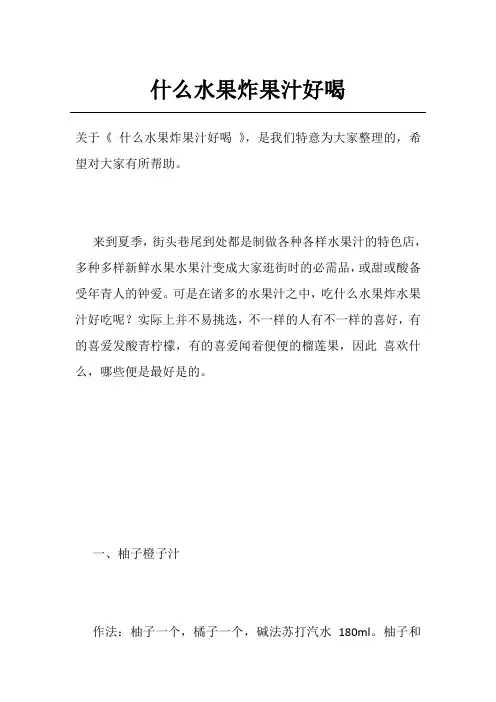 什么水果炸果汁好喝

关于《 什么水果炸果汁好喝 》，是我们特意为大家整理的，希望对大家有所帮助。

来到夏季，街头巷尾到处都是制做各种各样水果汁的特色店，多种多样新鲜水果水果汁变成大家逛街时的必需品，或甜或酸备受年青人的钟爱。可是在诸多的水果汁之中，吃什么水果炸水果汁好吃呢？实际上并不易挑选，不一样的人有不一样的喜好，有的喜爱发酸青柠檬，有的喜爱闻着便便的榴莲果，因此 喜欢什么，哪些便是最好是的。

一、柚子橙子汁

作法：柚子一个，橘子一个，碱法苏打汽水 180ml。柚子和